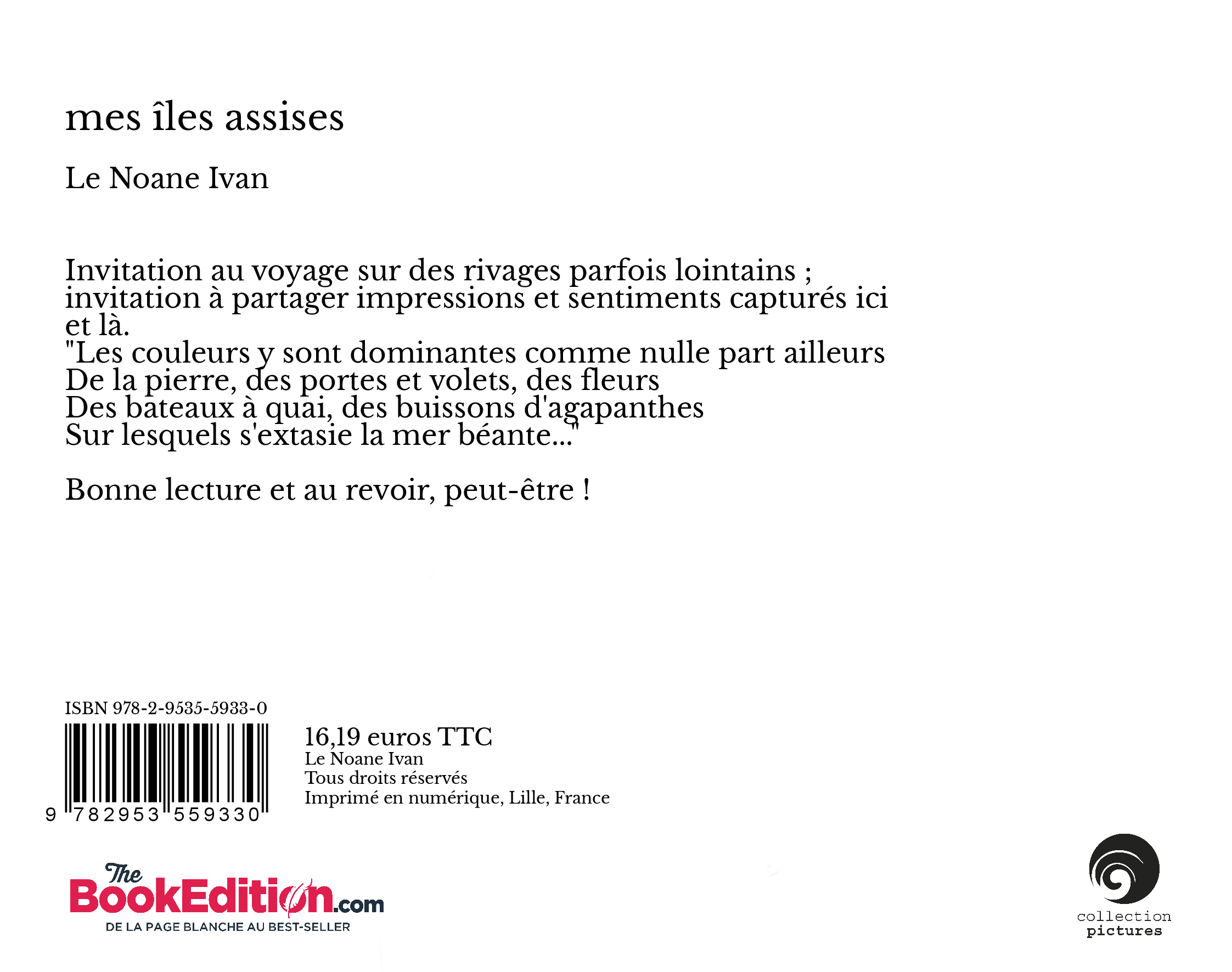 mes îles assises

Le Noane Ivan

Invitation au voyage sur des rivages parfois lointains ; invitation à partager impressions et sentiments capturés ici et là.
"Les couleurs y sont dominantes comme nulle part ailleurs
De la pierre, des portes et volets, des fleurs
Des bateaux à quai, des buissons d'agapanthes
Sur lesquels s'extasie la mer béante..."

Bonne lecture et au revoir, peut-être !

ISBN 978-2-9535-5933-0

9 782953 559330

16,19 euros TTC
Le Noane Ivan
Tous droits réservés
Imprimé en numérique, Lille, France

The BookEdition.com
DE LA PAGE BLANCHE AU BEST-SELLER

collection
pictures